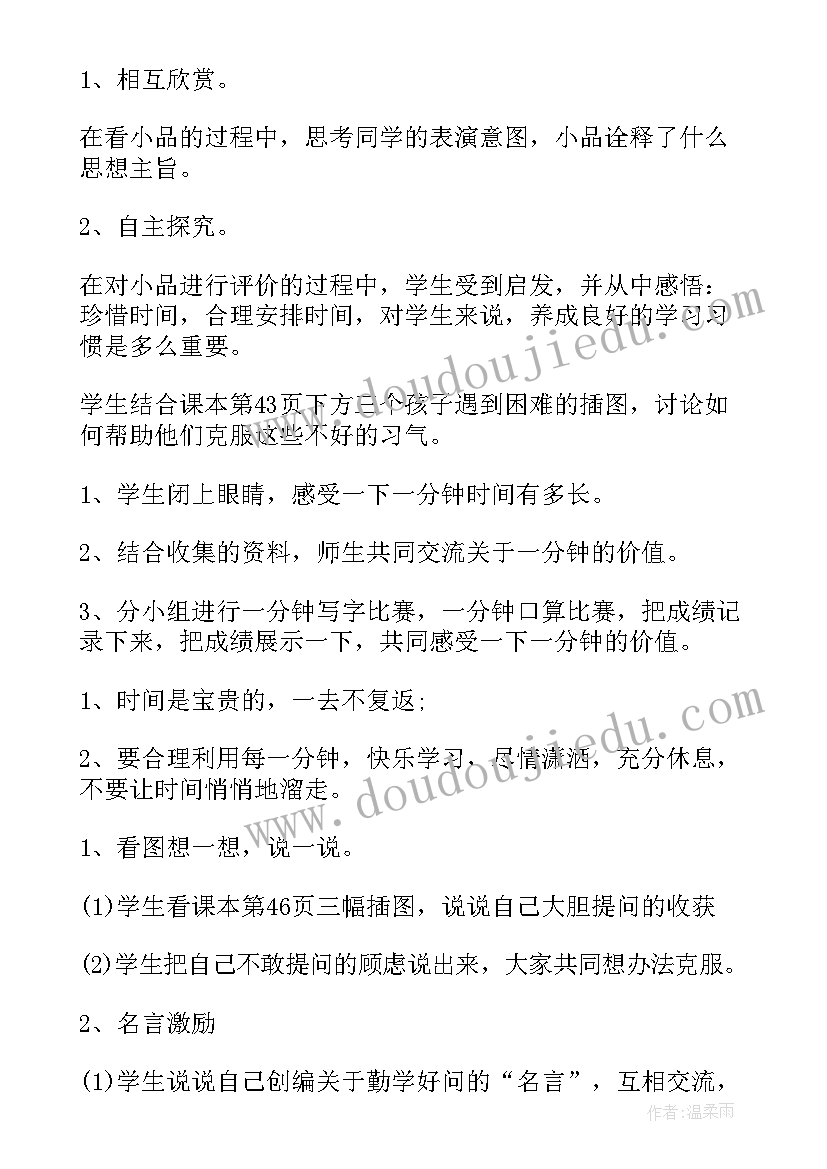 1、相互欣赏。

在看小品的过程中，思考同学的表演意图，小品诠释了什么思想主旨。

2、自主探究。

在对小品进行评价的过程中，学生受到启发，并从中感悟：珍惜时间，合理安排时间，对学生来说，养成良好的学习习惯是多么重要。

学生结合课本第43页下方三个孩子遇到困难的插图，讨论如何帮助他们克服这些不好的习气。

1、学生闭上眼睛，感受一下一分钟时间有多长。

2、结合收集的资料，师生共同交流关于一分钟的价值。

3、分小组进行一分钟写字比赛，一分钟口算比赛，把成绩记录下来，把成绩展示一下，共同感受一下一分钟的价值。

1、时间是宝贵的，一去不复返；

2、要合理利用每一分钟，快乐学习，尽情潇洒，充分休息，不要让时间悄悄地溜走。

1、看图想一想，说一说。

(1)学生看课本第46页三幅插图，说说自己大胆提问的收获

(2)学生把自己不敢提问的顾虑说出来，大家共同想办法克服。

2、名言激励

(1)学生说说自己创编关于勤学好问的“名言”，互相交流，

www.doudoujiedu.com

www.doudoujiedu.com

作者：温柔雨